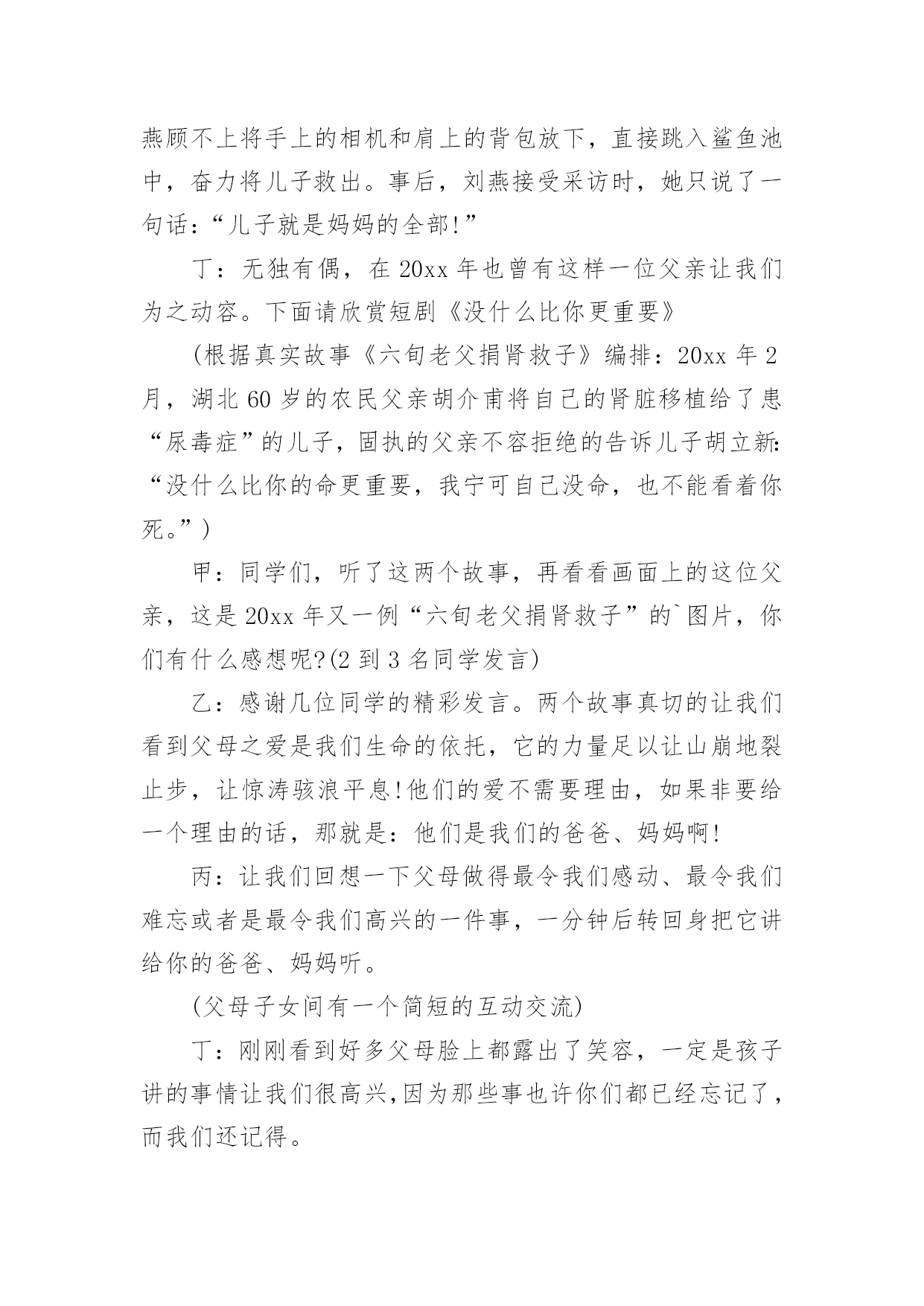 燕顾不上将手上的相机和肩上的背包放下，直接跳入鲨鱼池中，奋力将儿子救出。事后，刘燕接受采访时，她只说了一句话：“儿子就是妈妈的全部!”

丁：无独有偶，在 20xx 年也曾有这样一位父亲让我们为之动容。下面请欣赏短剧《没什么比你更重要》

(根据真实故事《六旬老父捐肾救子》编排：20xx 年 2 月，湖北 60 岁的农民父亲胡介甫将自己的肾脏移植给了患“尿毒症”的儿子，固执的父亲不容拒绝的告诉儿子胡立新：“没什么比你的命更重要，我宁可自己没命，也不能看着你死。”)

甲：同学们，听了这两个故事，再看看画面上的这位父亲，这是 20xx 年又一例“六旬老父捐肾救子”的`图片，你们有什么感想呢?(2 到 3 名同学发言)

乙：感谢几位同学的精彩发言。两个故事真切的让我们看到父母之爱是我们生命的依托，它的力量足以让山崩地裂止步，让惊涛骇浪平息!他们的爱不需要理由，如果非要给一个理由的话，那就是：他们是我们的爸爸、妈妈啊!

丙：让我们回想一下父母做得最令我们感动、最令我们难忘或者是最令我们高兴的一件事，一分钟后转回身把它讲给你的爸爸、妈妈听。

(父母子女间有一个简短的互动交流)

丁：刚刚看到好多父母脸上都露出了笑容，一定是孩子讲的事情让我们很高兴,因为那些事也许你们都已经忘记了，而我们还记得。